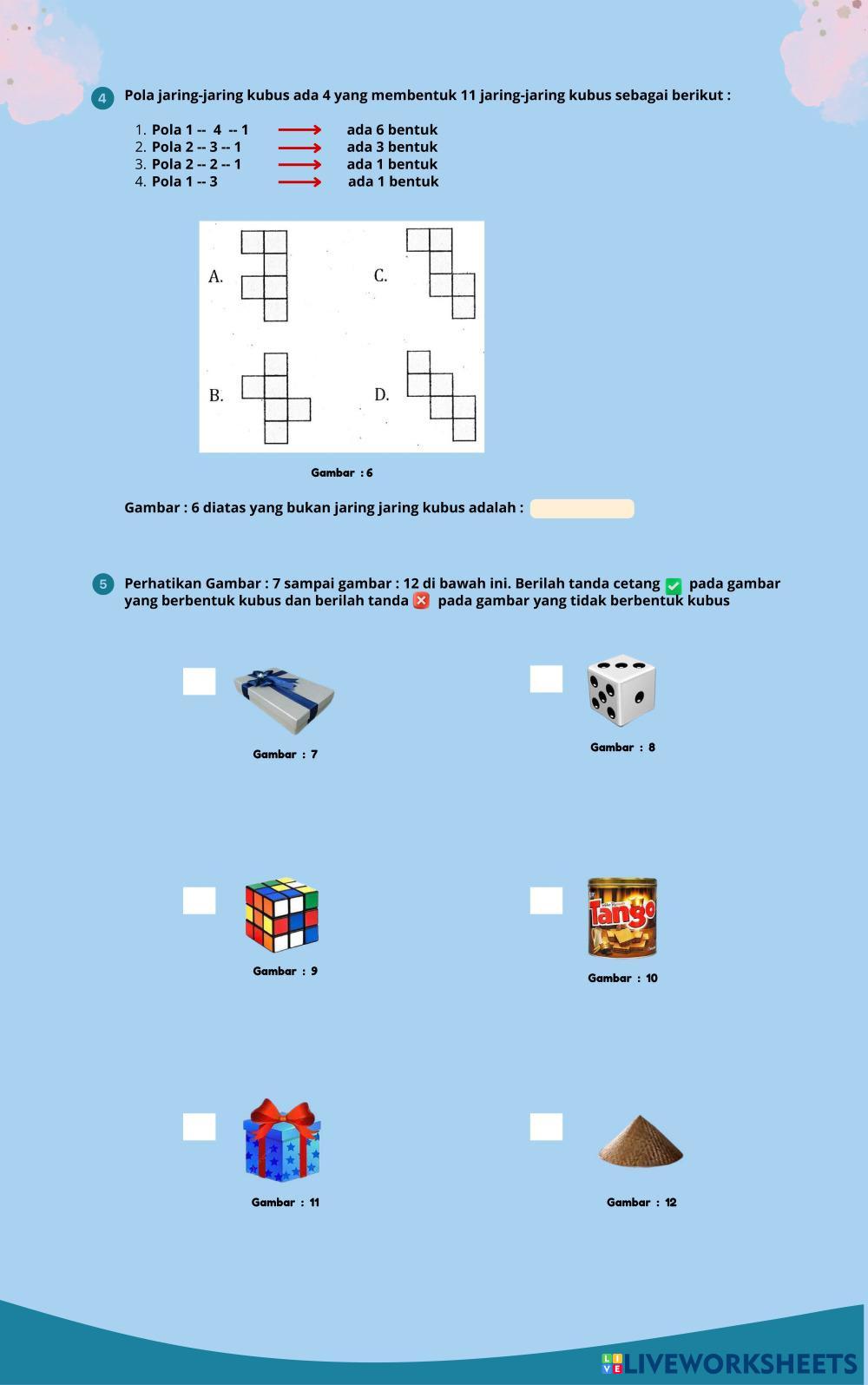 4 Pola jaring-jaring kubus ada 4 yang membentuk 11 jaring-jaring kubus sebagai berikut :

1. Pola 1 -- 4 -- 1 ada 6 bentuk
2. Pola 2 -- 3 -- 1 ada 3 bentuk
3. Pola 2 -- 2 -- 1 ada 1 bentuk
4. Pola 1 -- 3 ada 1 bentuk

A.
C.
B.
D.

Gambar : 6

Gambar : 6 diatas yang bukan jaring jaring kubus adalah :

5 Perhatikan Gambar : 7 sampai gambar : 12 di bawah ini. Berilah tanda cetang pada gambar yang berbentuk kubus dan berilah tanda pada gambar yang tidak berbentuk kubus

Gambar : 7

Gambar : 8

Gambar : 9

Tango

Gambar : 10

Gambar : 11

Gambar : 12

LIVEWORKSHEETS